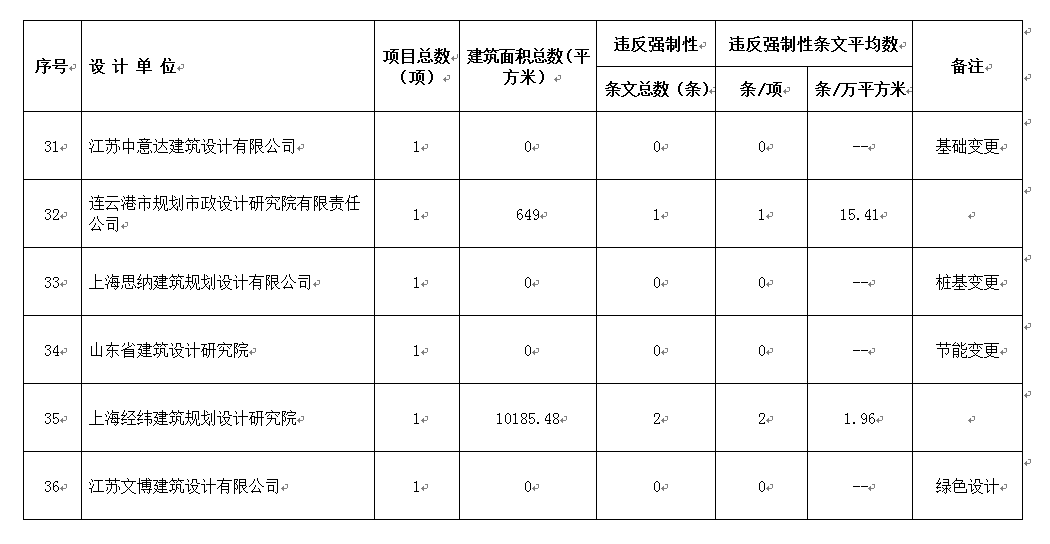 | 序号 | 设 计 单 位 | 项目总数（项） | 建筑面积总数（平方米） | 违反强制性条文总数（条） | 违反强制性条文平均数 条/项 | 违反强制性条文平均数 条/万平方米 | 备注 |
|---|---|---|---|---|---|---|---|
| 31 | 江苏中意达建筑设计有限公司 | 1 | 0 | 0 | 0 | -- | 基础变更 |
| 32 | 连云港市规划市政设计研究院有限责任公司 | 1 | 649 | 1 | 1 | 15.41 | |
| 33 | 上海思纳建筑规划设计有限公司 | 1 | 0 | 0 | 0 | -- | 桩基变更 |
| 34 | 山东省建筑设计研究院 | 1 | 0 | 0 | 0 | -- | 节能变更 |
| 35 | 上海经纬建筑规划设计研究院 | 1 | 10185.48 | 2 | 2 | 1.96 | |
| 36 | 江苏文博建筑设计有限公司 | 1 | 0 | 0 | 0 | -- | 绿色设计 |